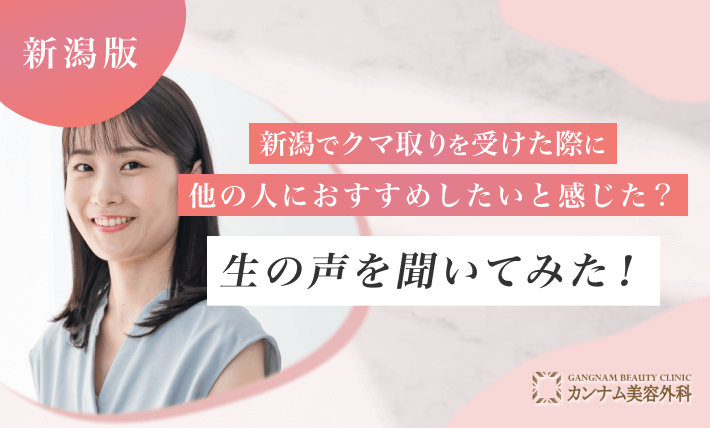 新潟版

新潟でクマ取りを受けた際に
他の人におすすめしたいと感じた？

生の声を聞いてみた！

GANGNAM BEAUTY CLINIC
カンナム美容外科